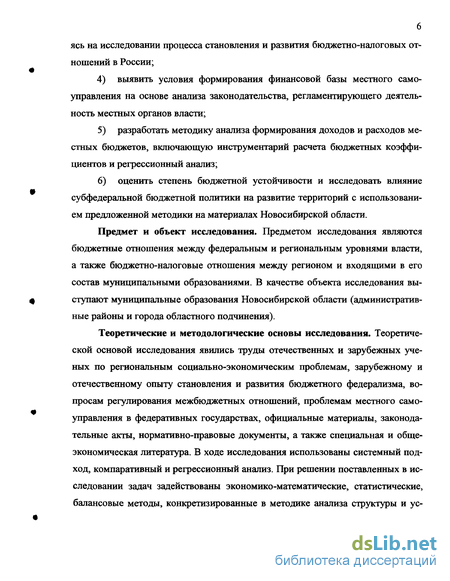 6

ясь на исследовании процесса становления и развития бюджетно-налоговых отношений в России;

4) выявить условия формирования финансовой базы местного самоуправления на основе анализа законодательства, регламентирующего деятельность местных органов власти;

5) разработать методику анализа формирования доходов и расходов местных бюджетов, включающую инструментарий расчета бюджетных коэффициентов и регрессионный анализ;

6) оценить степень бюджетной устойчивости и исследовать влияние субфедеральной бюджетной политики на развитие территорий с использованием предложенной методики на материалах Новосибирской области.

Предмет и объект исследования. Предметом исследования являются бюджетные отношения между федеральным и региональным уровнями власти, а также бюджетно-налоговые отношения между регионом и входящими в его состав муниципальными образованиями. В качестве объекта исследования выступают муниципальные образования Новосибирской области (административные районы и города областного подчинения).

Теоретические и методологические основы исследования. Теоретической основой исследования явились труды отечественных и зарубежных ученых по региональным социально-экономическим проблемам, зарубежному и отечественному опыту становления и развития бюджетного федерализма, вопросам регулирования межбюджетных отношений, проблемам местного самоуправления в федеративных государствах, официальные материалы, законодательные акты, нормативно-правовые документы, а также специальная и общеэкономическая литература. В ходе исследования использованы системный подход, компаративный и регрессионный анализ. При решении поставленных в исследовании задач задействованы экономико-математические, статистические, балансовые методы, конкретизированные в методике анализа структуры и ус-

dsLib.net
библиотека диссертаций